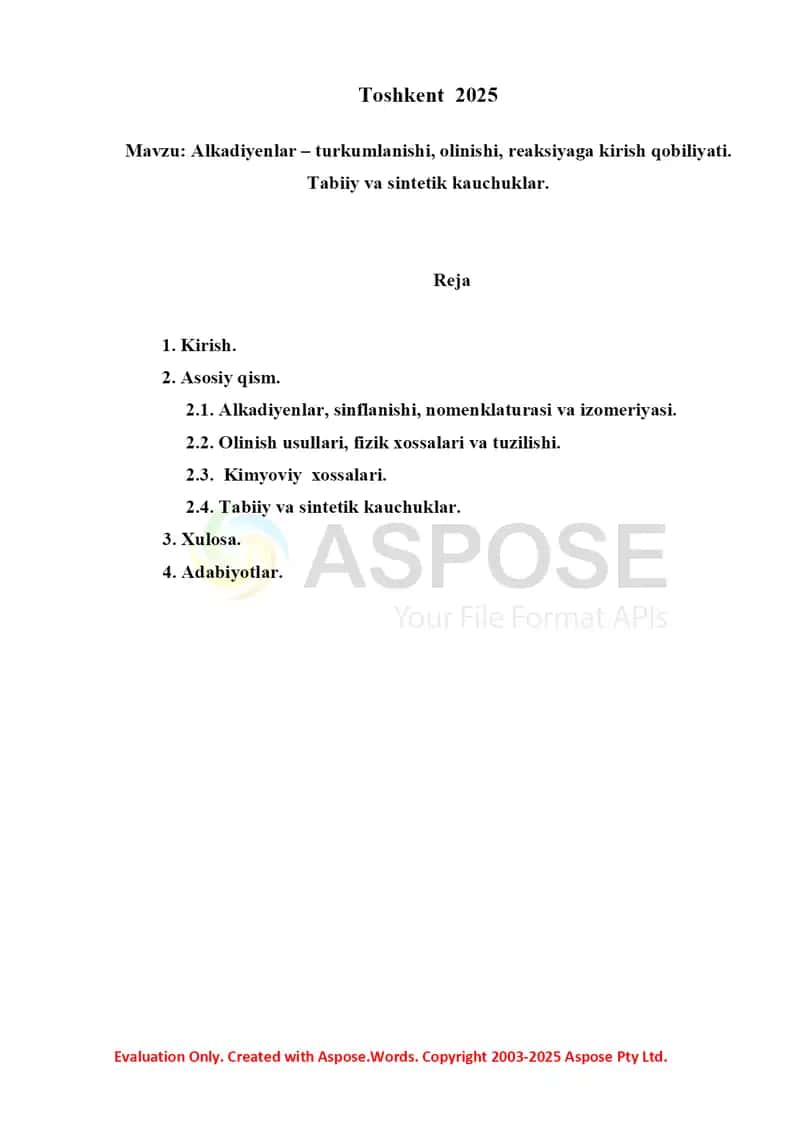 Toshkent 2025

Mavzu: Alkadiyenlar – turkumlanishi, olinishi, reaksiyaga kirish qobiliyati. Tabiiy va sintetik kauchuklar.

Reja

1. Kirish.
2. Asosiy qism.
2.1. Alkadiyenlar, sinflanishi, nomenklaturasi va izomeriyasi.
2.2. Olinish usullari, fizik xossalari va tuzilishi.
2.3. Kimyoviy xossalari.
2.4. Tabiiy va sintetik kauchuklar.
3. Xulosa.
4. Adabiyotlar.

ASPOSE
Your File Format APIs

Evaluation Only. Created with Aspose.Words. Copyright 2003-2025 Aspose Pty Ltd.